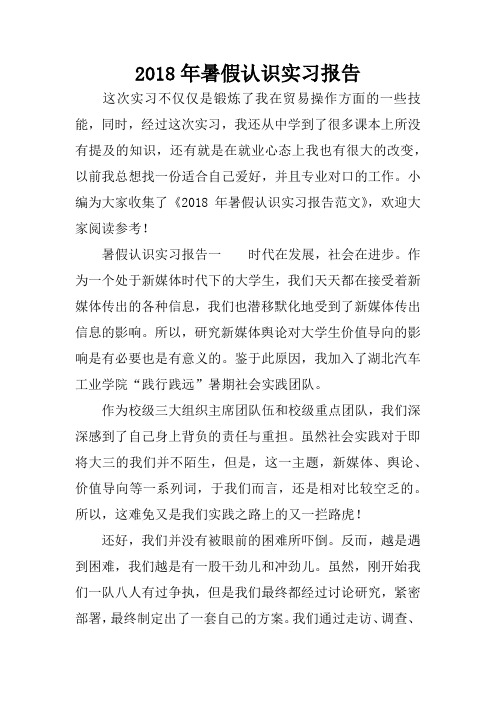 2018 年暑假认识实习报告

这次实习不仅仅是锻炼了我在贸易操作方面的一些技能，同时，经过这次实习，我还从中学到了很多课本上所没有提及的知识，还有就是在就业心态上我也有很大的改变，以前我总想找一份适合自己爱好，并且专业对口的工作。小编为大家收集了《2018 年暑假认识实习报告范文》，欢迎大家阅读参考！

暑假认识实习报告一　　时代在发展，社会在进步。作为一个处于新媒体时代下的大学生，我们天天都在接受着新媒体传出的各种信息，我们也潜移默化地受到了新媒体传出信息的影响。所以，研究新媒体舆论对大学生价值导向的影响是有必要也是有意义的。鉴于此原因，我加入了湖北汽车工业学院“践行践远”暑期社会实践团队。

作为校级三大组织主席团队伍和校级重点团队，我们深深感到了自己身上背负的责任与重担。虽然社会实践对于即将大三的我们并不陌生，但是，这一主题，新媒体、舆论、价值导向等一系列词，于我们而言，还是相对比较空乏的。所以，这难免又是我们实践之路上的又一拦路虎！

还好，我们并没有被眼前的困难所吓倒。反而，越是遇到困难，我们越是有一股干劲儿和冲劲儿。虽然，刚开始我们一队八人有过争执，但是我们最终都经过讨论研究，紧密部署，最终制定出了一套自己的方案。我们通过走访、调查、